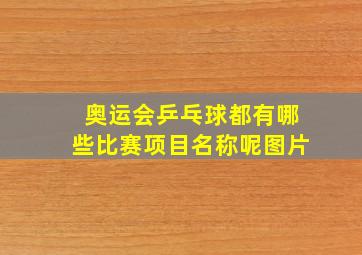 奥运会乒乓球都有哪些比赛项目名称呢图片